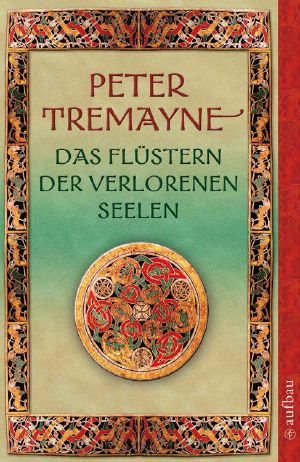 PETER TREMAYNE

DAS FLÜSTERN DER VERLORENEN SEELEN

aufbau